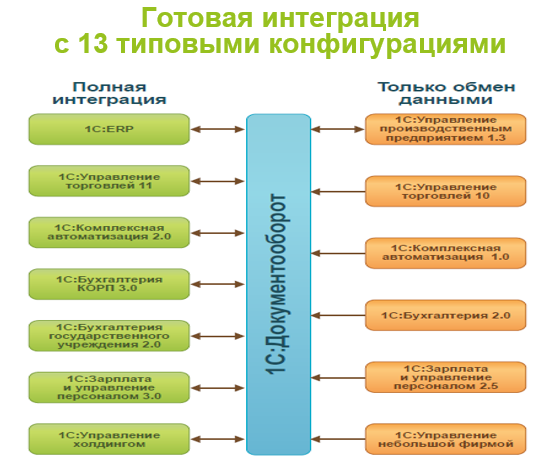 Готовая интеграция с 13 типовыми конфигурациями

Полная интеграция

1С:ERP

1С:Управление торговлей 11

1С:Комплексная автоматизация 2.0

1С:Бухгалтерия КОРП 3.0

1С:Бухгалтерия государственного учреждения 2.0

1С:Зарплата и управление персоналом 3.0

1С:Управление холдингом

1С:Документооборот

Только обмен данными

1С:Управление производственным предприятием 1.3

1С:Управление торговлей 10

1С:Комплексная автоматизация 1.0

1С:Бухгалтерия 2.0

1С:Зарплата и управление персоналом 2.5

1С:Управление небольшой фирмой